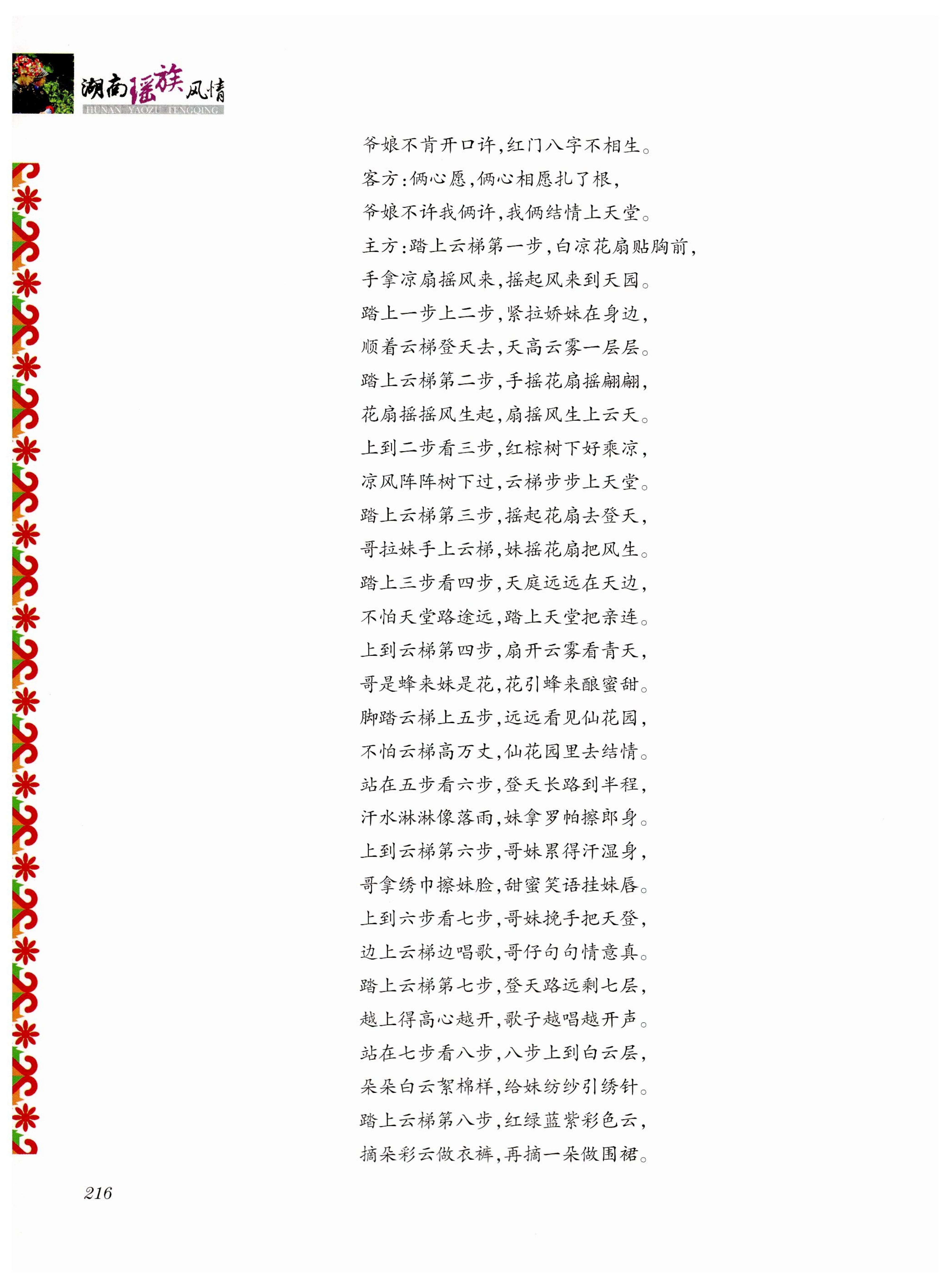 湖南瑶族风情
HUNAN YAOZU FENGQING

爷娘不肯开口许，红门八字不相生。
客方：俩心愿，俩心相愿扎了根，
爷娘不许我俩许，我俩结情上天堂。
主方：踏上云梯第一步，白凉花扇贴胸前，
手拿凉扇摇风来，摇起风来到天园。
踏上一步上二步，紧拉娇妹在身边，
顺着云梯登天去，天高云雾一层层。
踏上云梯第二步，手摇花扇摇翩翩，
花扇摇摇风生起，扇摇风生上云天。
上到二步看三步，红棕树下好乘凉，
凉风阵阵树下过，云梯步步上天堂。
踏上云梯第三步，摇起花扇去登天，
哥拉妹手上云梯，妹摇花扇把风生。
踏上三步看四步，天庭远远在天边，
不怕天堂路途远，踏上天堂把亲连。
上到云梯第四步，扇开云雾看青天，
哥是蜂来妹是花，花引蜂来酿蜜甜。
脚踏云梯上五步，远远看见仙花园，
不怕云梯高万丈，仙花园里去结情。
站在五步看六步，登天长路到半程，
汗水淋淋像落雨，妹拿罗帕擦郎身。
上到云梯第六步，哥妹累得汗湿身，
哥拿绣巾擦妹脸，甜蜜笑语挂妹唇。
上到六步看七步，哥妹挽手把天登，
边上云梯边唱歌，哥仔句句情意真。
踏上云梯第七步，登天路远剩七层，
越上得高心越开，歌子越唱越开声。
站在七步看八步，八步上到白云层，
朵朵白云絮棉样，给妹纺纱引绣针。
踏上云梯第八步，红绿蓝紫彩色云，
摘朵彩云做衣裤，再摘一朵做围裙。

216